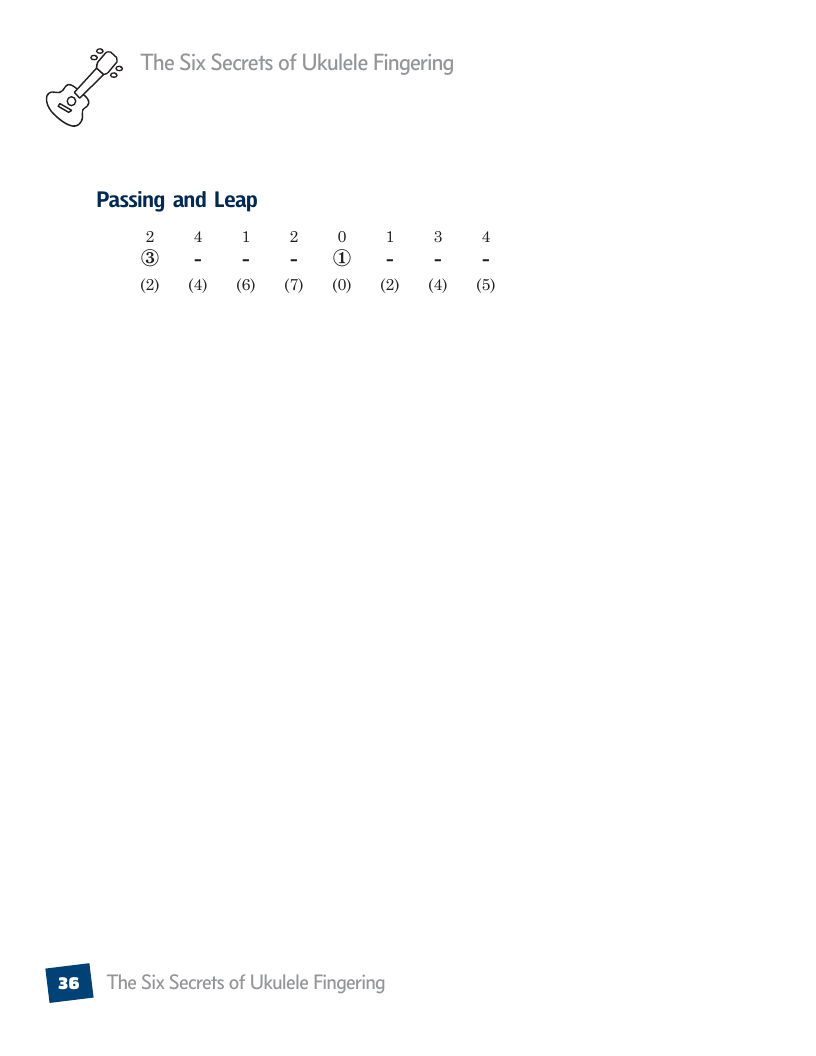 The Six Secrets of Ukulele Fingering

Passing and Leap

| 2 | 4 | 1 | 2 | 0 | 1 | 3 | 4 |
|---|---|---|---|---|---|---|---|
| ③ | - | - | - | ① | - | - | - |
| (2) | (4) | (6) | (7) | (0) | (2) | (4) | (5) |

36 The Six Secrets of Ukulele Fingering